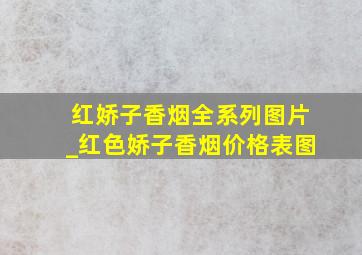 红娇子香烟全系列图片
_红色娇子香烟价格表图